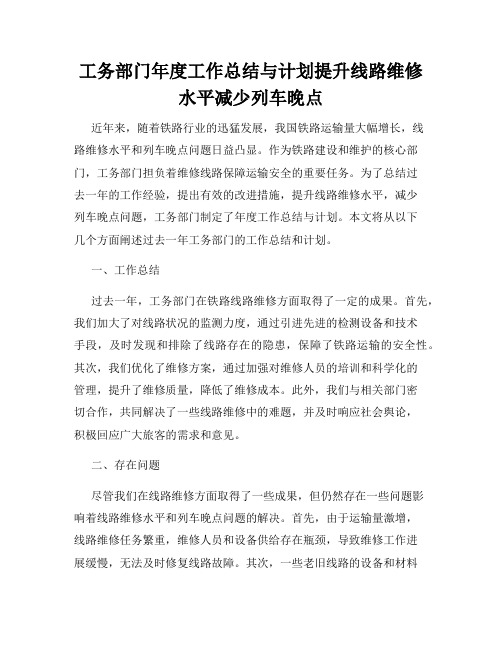 工务部门年度工作总结与计划提升线路维修水平减少列车晚点

近年来，随着铁路行业的迅猛发展，我国铁路运输量大幅增长，线路维修水平和列车晚点问题日益凸显。作为铁路建设和维护的核心部门，工务部门担负着维修线路保障运输安全的重要任务。为了总结过去一年的工作经验，提出有效的改进措施，提升线路维修水平，减少列车晚点问题，工务部门制定了年度工作总结与计划。本文将从以下几个方面阐述过去一年工务部门的工作总结和计划。

一、工作总结

过去一年，工务部门在铁路线路维修方面取得了一定的成果。首先，我们加大了对线路状况的监测力度，通过引进先进的检测设备和技术手段，及时发现和排除了线路存在的隐患，保障了铁路运输的安全性。其次，我们优化了维修方案，通过加强对维修人员的培训和科学化的管理，提升了维修质量，降低了维修成本。此外，我们与相关部门密切合作，共同解决了一些线路维修中的难题，并及时响应社会舆论，积极回应广大旅客的需求和意见。

二、存在问题

尽管我们在线路维修方面取得了一些成果，但仍然存在一些问题影响着线路维修水平和列车晚点问题的解决。首先，由于运输量激增，线路维修任务繁重，维修人员和设备供给存在瓶颈，导致维修工作进展缓慢，无法及时修复线路故障。其次，一些老旧线路的设备和材料